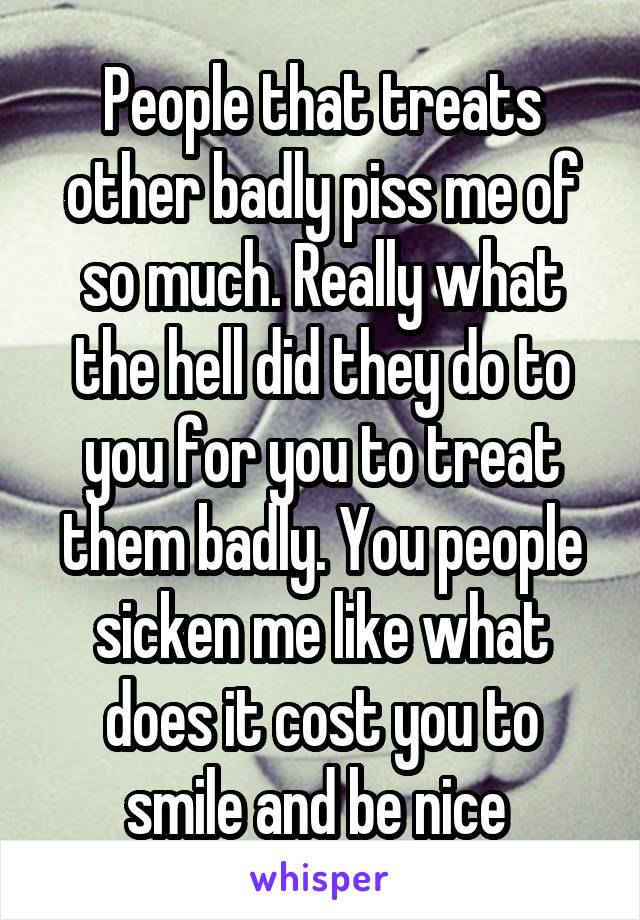 People that treats other badly piss me of so much. Really what the hell did they do to you for you to treat them badly. You people sicken me like what does it cost you to smile and be nice

whisper